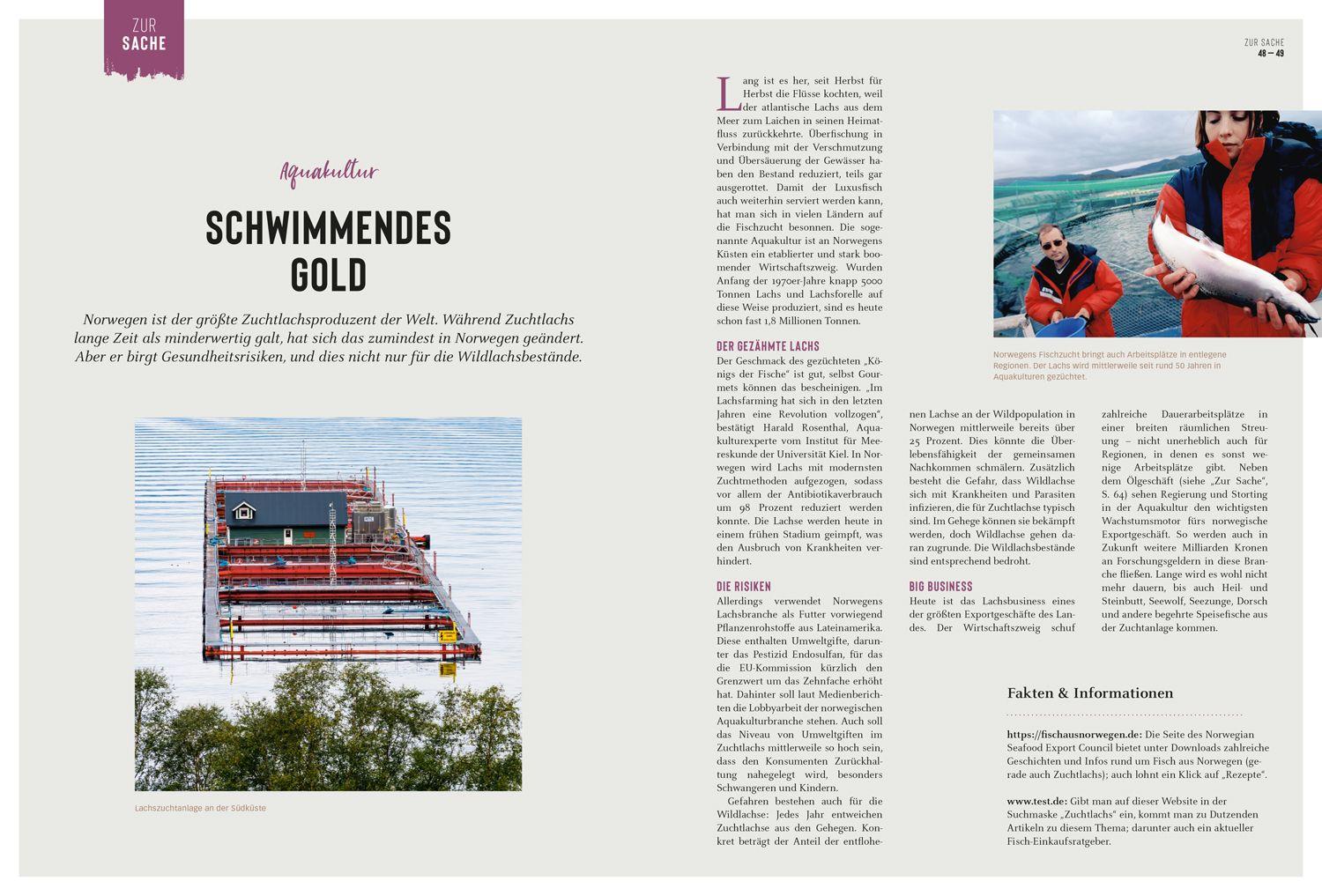 ZUR SACHE

ZUR SACHE
48 — 49

Aquakultur

SCHWIMMENDES GOLD

Norwegen ist der größte Zuchtlachsproduzent der Welt. Während Zuchtlachs lange Zeit als minderwertig galt, hat sich das zumindest in Norwegen geändert. Aber er birgt Gesundheitsrisiken, und dies nicht nur für die Wildlachsbestände.

Lachszuchtanlage an der Südküste

Lang ist es her, seit Herbst für Herbst die Flüsse kochten, weil der atlantische Lachs aus dem Meer zum Laichen in seinen Heimatfluss zurückkehrte. Überfischung in Verbindung mit der Verschmutzung und Übersäuerung der Gewässer haben den Bestand reduziert, teils gar ausgerottet. Damit der Luxusfisch auch weiterhin serviert werden kann, hat man sich in vielen Ländern auf die Fischzucht besonnen. Die sogenannte Aquakultur ist an Norwegens Küsten ein etablierter und stark boomender Wirtschaftszweig. Wurden Anfang der 1970er-Jahre knapp 5000 Tonnen Lachs und Lachsforelle auf diese Weise produziert, sind es heute schon fast 1,8 Millionen Tonnen.

DER GEZÄHMTE LACHS
Der Geschmack des gezüchteten „Königs der Fische“ ist gut, selbst Gourmets können das bescheinigen. „Im Lachsfarming hat sich in den letzten Jahren eine Revolution vollzogen“, bestätigt Harald Rosenthal, Aquakulturexperte vom Institut für Meereskunde der Universität Kiel. In Norwegen wird Lachs mit modernsten Zuchtmethoden aufgezogen, sodass vor allem der Antibiotikaverbrauch um 98 Prozent reduziert werden konnte. Die Lachse werden heute in einem frühen Stadium geimpft, was den Ausbruch von Krankheiten verhindert.

DIE RISIKEN
Allerdings verwendet Norwegens Lachsbranche als Futter vorwiegend Pflanzenrohstoffe aus Lateinamerika. Diese enthalten Umweltgifte, darunter das Pestizid Endosulfan, für das die EU-Kommission kürzlich den Grenzwert um das Zehnfache erhöht hat. Dahinter soll laut Medienberichten die Lobbyarbeit der norwegischen Aquakulturbranche stehen. Auch soll das Niveau von Umweltgiften im Zuchtlachs mittlerweile so hoch sein, dass den Konsumenten Zurückhaltung nahegelegt wird, besonders Schwangeren und Kindern.

Gefahren bestehen auch für die Wildlachse: Jedes Jahr entweichen Zuchtlachse aus den Gehegen. Konkret beträgt der Anteil der entflohenen Lachse an der Wildpopulation in Norwegen mittlerweile bereits über 25 Prozent. Dies könnte die Überlebensfähigkeit der gemeinsamen Nachkommen schmälern. Zusätzlich besteht die Gefahr, dass Wildlachse sich mit Krankheiten und Parasiten infizieren, die für Zuchtlachse typisch sind. Im Gehege können sie bekämpft werden, doch Wildlachse gehen daran zugrunde. Die Wildlachsbestände sind entsprechend bedroht.

BIG BUSINESS
Heute ist das Lachsbusiness eines der größten Exportgeschäfte des Landes. Der Wirtschaftszweig schuf zahlreiche Dauerarbeitsplätze in einer breiten räumlichen Streuung – nicht unerheblich auch für Regionen, in denen es sonst wenige Arbeitsplätze gibt. Neben dem Ölgeschäft (siehe „Zur Sache“, S. 64) sehen Regierung und Storting in der Aquakultur den wichtigsten Wachstumsmotor fürs norwegische Exportgeschäft. So werden auch in Zukunft weitere Milliarden Kronen an Forschungsgeldern in diese Branche fließen. Lange wird es wohl nicht mehr dauern, bis auch Heil- und Steinbutt, Seewolf, Seezunge, Dorsch und andere begehrte Speisefische aus der Zuchtanlage kommen.

Norwegens Fischzucht bringt auch Arbeitsplätze in entlegene Regionen. Der Lachs wird mittlerweile seit rund 50 Jahren in Aquakulturen gezüchtet.

Fakten & Informationen

https://fischausnorwegen.de: Die Seite des Norwegian Seafood Export Council bietet unter Downloads zahlreiche Geschichten und Infos rund um Fisch aus Norwegen (gerade auch Zuchtlachs); auch lohnt ein Klick auf „Rezepte“.

www.test.de: Gibt man auf dieser Website in der Suchmaske „Zuchtlachs“ ein, kommt man zu Dutzenden Artikeln zu diesem Thema; darunter auch ein aktueller Fisch-Einkaufsratgeber.